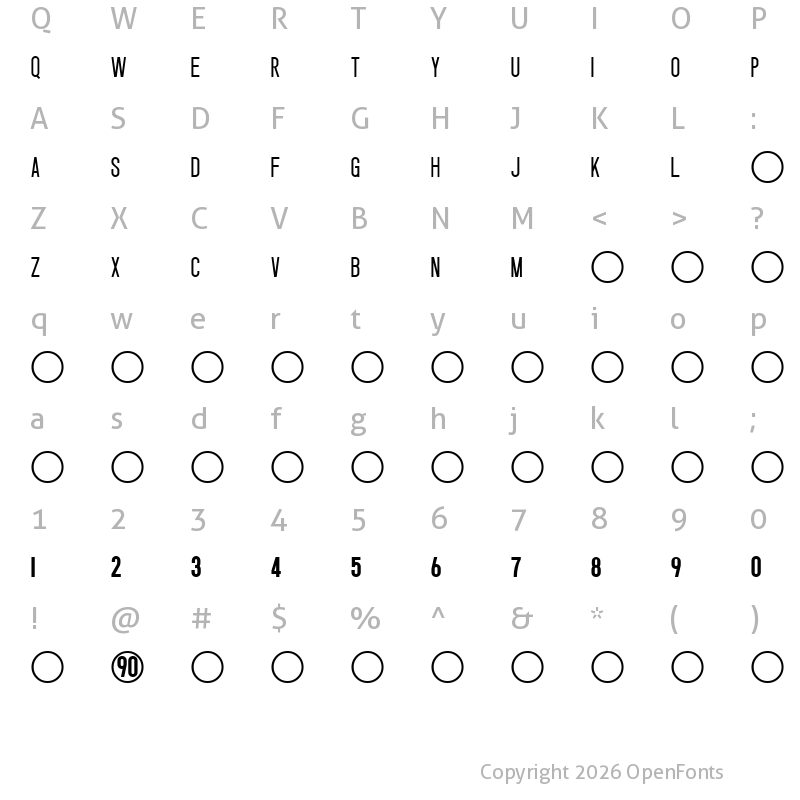 Q W E R T Y U I O P
Q W E R T Y U I O P
A S D F G H J K L :
A S D F G H J K L
Z X C V B N M < > ?
Z X C V B N M
q w e r t y u i o p

a s d f g h j k l ;

1 2 3 4 5 6 7 8 9 0
1 2 3 4 5 6 7 8 9 0
! @ # $ % ^ & * ( )
90

Copyright 2026 OpenFonts